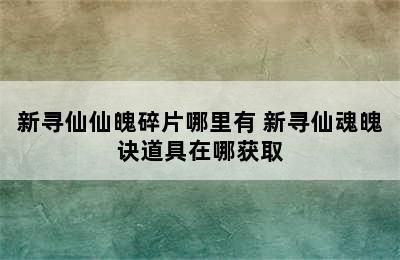 新寻仙仙魄碎片哪里有 新寻仙魂魄诀道具在哪获取